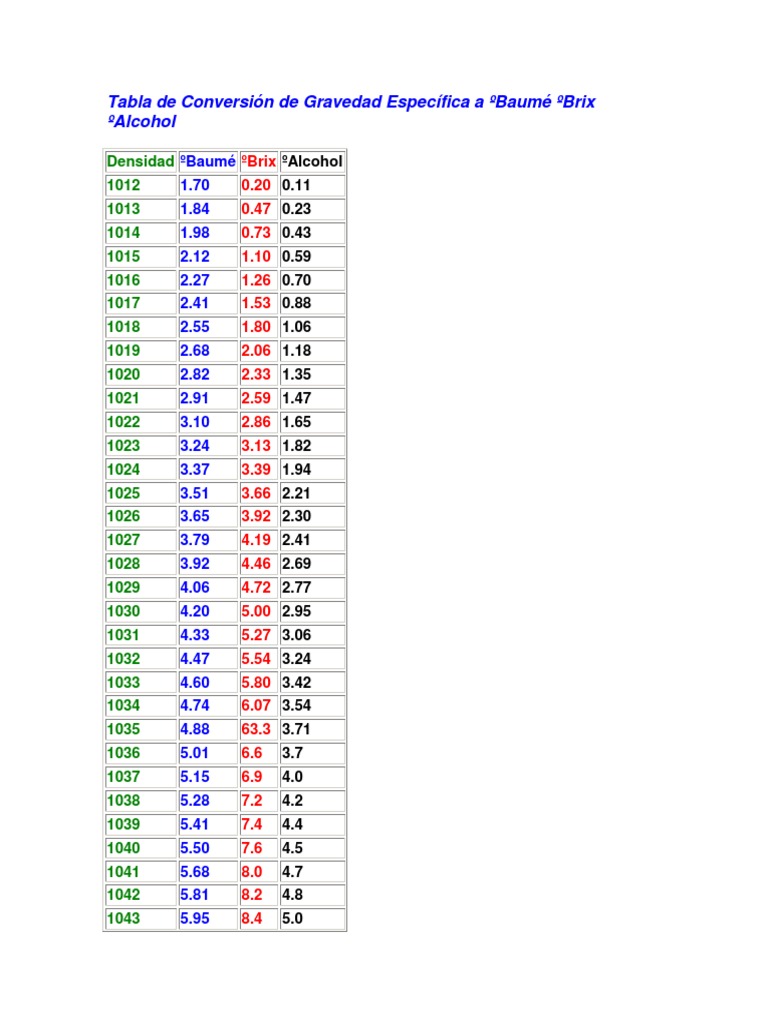 Tabla de Conversión de Gravedad Específica a ºBaumé ºBrix ºAlcohol

| Densidad | ºBaumé | ºBrix | ºAlcohol |
|---|---|---|---|
| 1012 | 1.70 | 0.20 | 0.11 |
| 1013 | 1.84 | 0.47 | 0.23 |
| 1014 | 1.98 | 0.73 | 0.43 |
| 1015 | 2.12 | 1.10 | 0.59 |
| 1016 | 2.27 | 1.26 | 0.70 |
| 1017 | 2.41 | 1.53 | 0.88 |
| 1018 | 2.55 | 1.80 | 1.06 |
| 1019 | 2.68 | 2.06 | 1.18 |
| 1020 | 2.82 | 2.33 | 1.35 |
| 1021 | 2.91 | 2.59 | 1.47 |
| 1022 | 3.10 | 2.86 | 1.65 |
| 1023 | 3.24 | 3.13 | 1.82 |
| 1024 | 3.37 | 3.39 | 1.94 |
| 1025 | 3.51 | 3.66 | 2.21 |
| 1026 | 3.65 | 3.92 | 2.30 |
| 1027 | 3.79 | 4.19 | 2.41 |
| 1028 | 3.92 | 4.46 | 2.69 |
| 1029 | 4.06 | 4.72 | 2.77 |
| 1030 | 4.20 | 5.00 | 2.95 |
| 1031 | 4.33 | 5.27 | 3.06 |
| 1032 | 4.47 | 5.54 | 3.24 |
| 1033 | 4.60 | 5.80 | 3.42 |
| 1034 | 4.74 | 6.07 | 3.54 |
| 1035 | 4.88 | 63.3 | 3.71 |
| 1036 | 5.01 | 6.6 | 3.7 |
| 1037 | 5.15 | 6.9 | 4.0 |
| 1038 | 5.28 | 7.2 | 4.2 |
| 1039 | 5.41 | 7.4 | 4.4 |
| 1040 | 5.50 | 7.6 | 4.5 |
| 1041 | 5.68 | 8.0 | 4.7 |
| 1042 | 5.81 | 8.2 | 4.8 |
| 1043 | 5.95 | 8.4 | 5.0 |